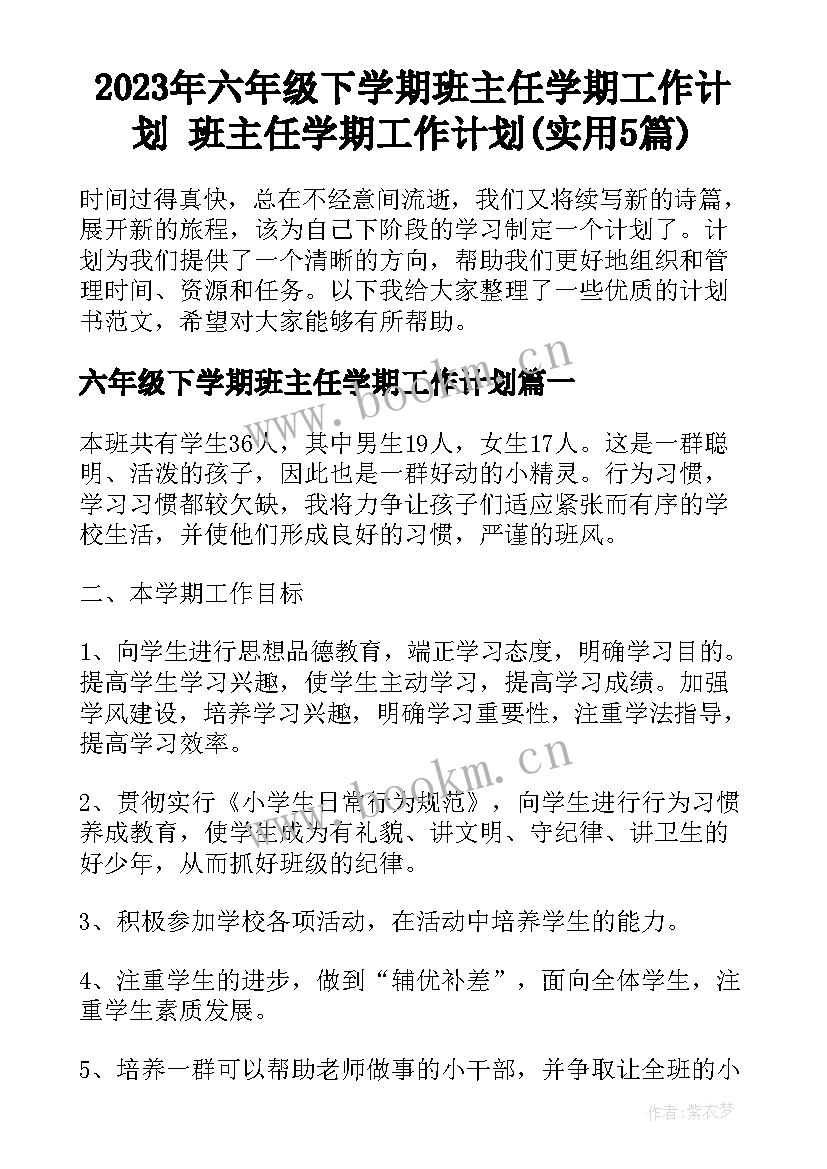 2023年六年级下学期班主任学期工作计划 班主任学期工作计划(实用5篇)

时间过得真快，总在不经意间流逝，我们又将续写新的诗篇，展开新的旅程，该为自己下阶段的学习制定一个计划了。计划为我们提供了一个清晰的方向，帮助我们更好地组织和管理时间、资源和任务。以下我给大家整理了一些优质的计划书范文，希望对大家能够有所帮助。

六年级下学期班主任学期工作计划篇一

本班共有学生36人，其中男生19人，女生17人。这是一群聪明、活泼的孩子，因此也是一群好动的小精灵。行为习惯，学习习惯都较欠缺，我将力争让孩子们适应紧张而有序的学校生活，并使他们形成良好的习惯，严谨的班风。

二、本学期工作目标

1、向学生进行思想品德教育，端正学习态度，明确学习目的。提高学生学习兴趣，使学生主动学习，提高学习成绩。加强学风建设，培养学习兴趣，明确学习重要性，注重学法指导，提高学习效率。

2、贯彻实行《小学生日常行为规范》，向学生进行行为习惯养成教育，使学生成为有礼貌、讲文明、守纪律、讲卫生的好少年，从而抓好班级的纪律。

3、积极参加学校各项活动，在活动中培养学生的能力。

4、注重学生的进步，做到“辅优补差”，面向全体学生，注重学生素质发展。

5、培养一群可以帮助老师做事的小干部，并争取让全班的小

www.bookm.cn

www.bookm.cn

作者:紫衣梦